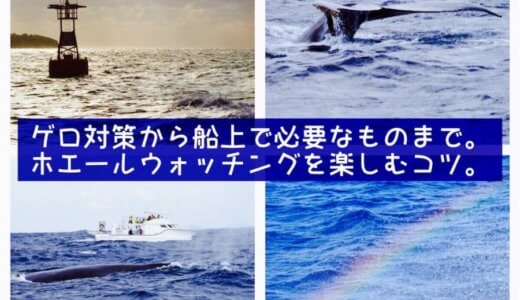 ゲロ対策から船上で必要なものまで。
ホエールウォッチングを楽しむコツ。